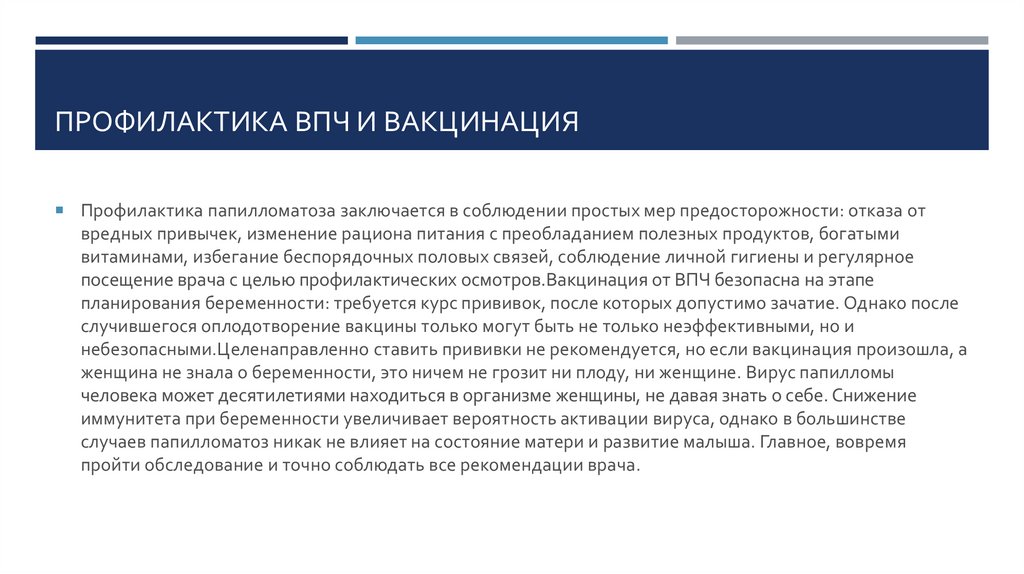 ПРОФИЛАКТИКА ВПЧ И ВАКЦИНАЦИЯ

Профилактика папилломатоза заключается в соблюдении простых мер предосторожности: отказа от вредных привычек, изменение рациона питания с преобладанием полезных продуктов, богатыми витаминами, избегание беспорядочных половых связей, соблюдение личной гигиены и регулярное посещение врача с целью профилактических осмотров.Вакцинация от ВПЧ безопасна на этапе планирования беременности: требуется курс прививок, после которых допустимо зачатие. Однако после случившегося оплодотворение вакцины только могут быть не только неэффективными, но и небезопасными.Целенаправленно ставить прививки не рекомендуется, но если вакцинация произошла, а женщина не знала о беременности, это ничем не грозит ни плоду, ни женщине. Вирус папилломы человека может десятилетиями находиться в организме женщины, не давая знать о себе. Снижение иммунитета при беременности увеличивает вероятность активации вируса, однако в большинстве случаев папилломатоз никак не влияет на состояние матери и развитие малыша. Главное, вовремя пройти обследование и точно соблюдать все рекомендации врача.